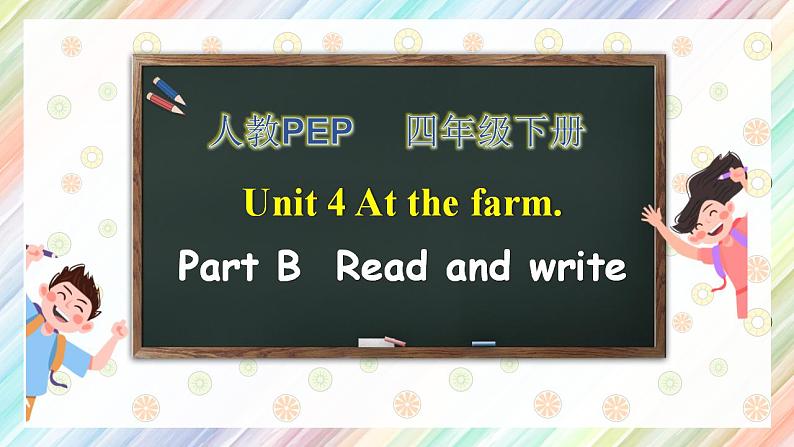 人教PEP　四年级下册

Unit 4 At the farm.

Part B Read and write